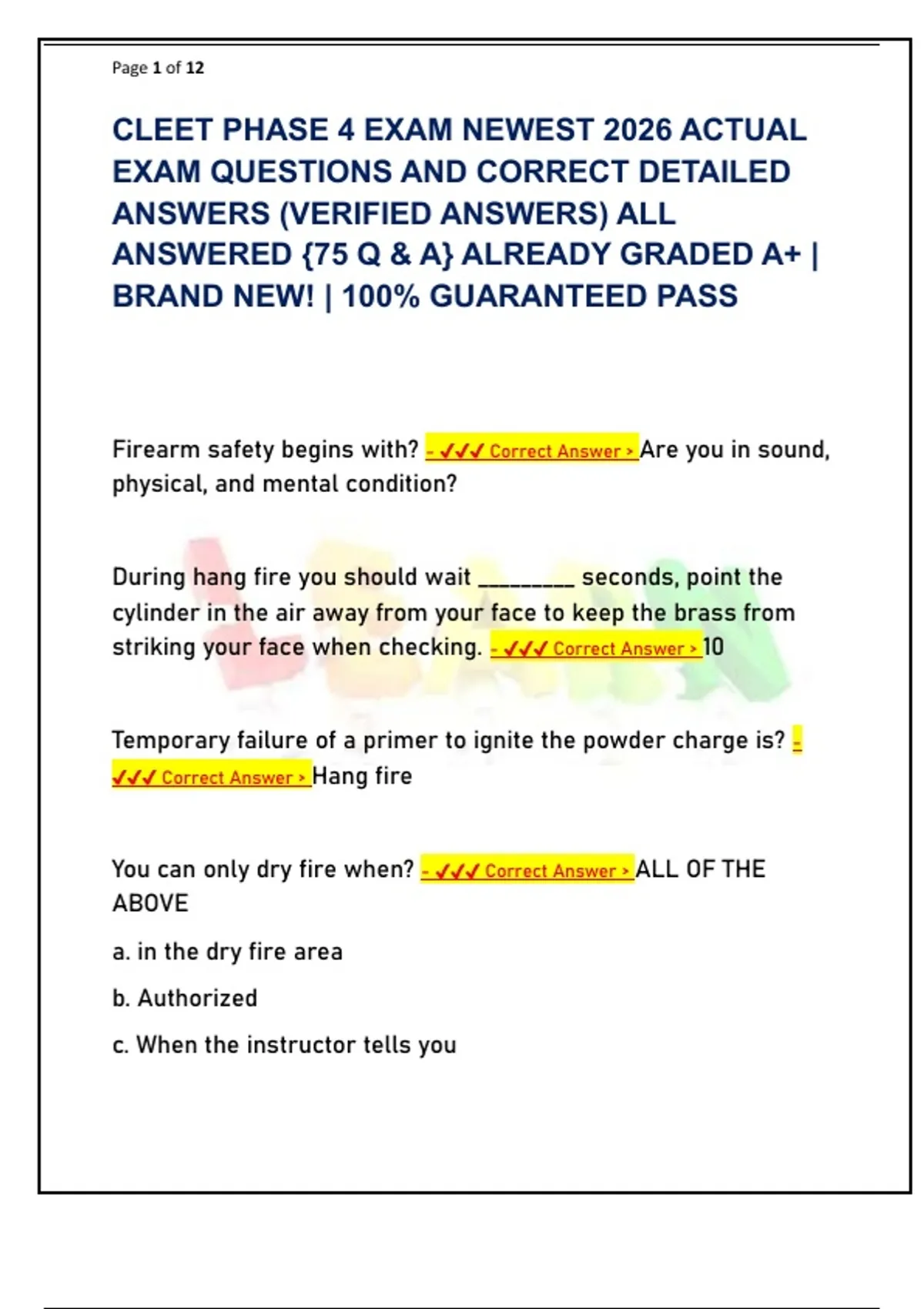 Page 1 of 12

CLEET PHASE 4 EXAM NEWEST 2026 ACTUAL EXAM QUESTIONS AND CORRECT DETAILED ANSWERS (VERIFIED ANSWERS) ALL ANSWERED {75 Q & A} ALREADY GRADED A+ | BRAND NEW! | 100% GUARANTEED PASS

Firearm safety begins with? - ✓✓✓ Correct Answer > Are you in sound, physical, and mental condition?

During hang fire you should wait ________ seconds, point the cylinder in the air away from your face to keep the brass from striking your face when checking. - ✓✓✓ Correct Answer > 10

Temporary failure of a primer to ignite the powder charge is? - ✓✓✓ Correct Answer > Hang fire

You can only dry fire when? - ✓✓✓ Correct Answer > ALL OF THE ABOVE

a. in the dry fire area

b. Authorized

c. When the instructor tells you